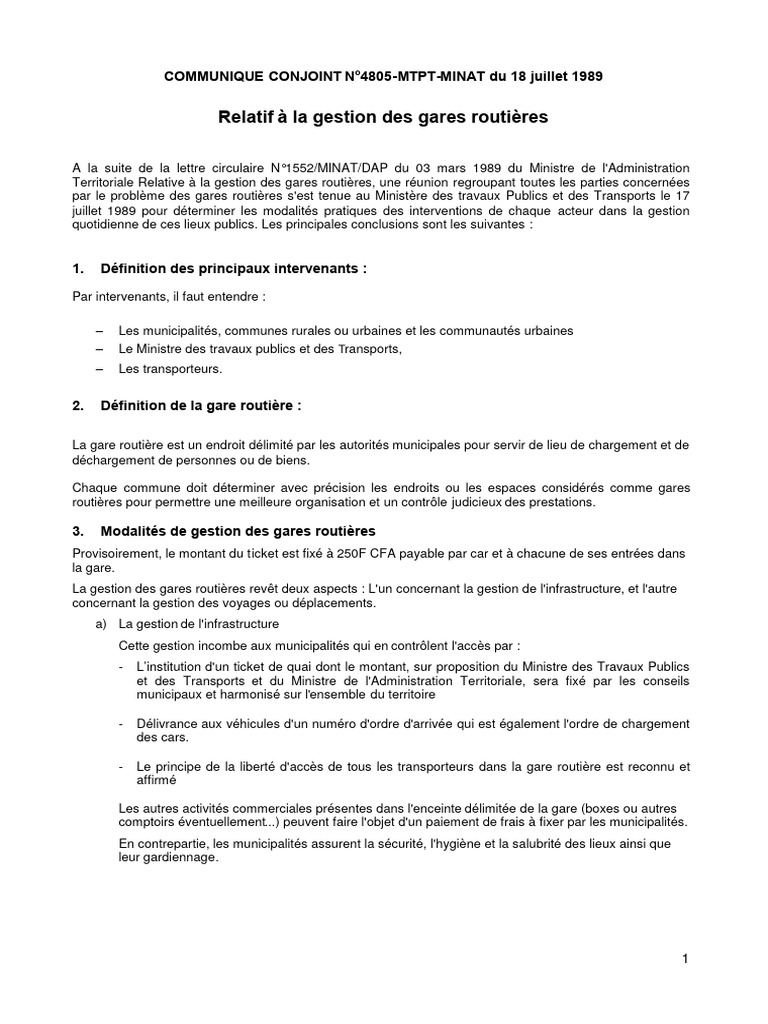 COMMUNIQUE CONJOINT N°4805-MTPT-MINAT du 18 juillet 1989

Relatif à la gestion des gares routières

A la suite de la lettre circulaire N°1552/MINAT/DAP du 03 mars 1989 du Ministre de l'Administration Territoriale Relative à la gestion des gares routières, une réunion regroupant toutes les parties concernées par le problème des gares routières s'est tenue au Ministère des travaux Publics et des Transports le 17 juillet 1989 pour déterminer les modalités pratiques des interventions de chaque acteur dans la gestion quotidienne de ces lieux publics. Les principales conclusions sont les suivantes :

1. Définition des principaux intervenants :

Par intervenants, il faut entendre :

– Les municipalités, communes rurales ou urbaines et les communautés urbaines
– Le Ministre des travaux publics et des Transports,
– Les transporteurs.

2. Définition de la gare routière :

La gare routière est un endroit délimité par les autorités municipales pour servir de lieu de chargement et de déchargement de personnes ou de biens.

Chaque commune doit déterminer avec précision les endroits ou les espaces considérés comme gares routières pour permettre une meilleure organisation et un contrôle judicieux des prestations.

3. Modalités de gestion des gares routières

Provisoirement, le montant du ticket est fixé à 250F CFA payable par car et à chacune de ses entrées dans la gare.

La gestion des gares routières revêt deux aspects : L'un concernant la gestion de l'infrastructure, et l'autre concernant la gestion des voyages ou déplacements.

a) La gestion de l'infrastructure

Cette gestion incombe aux municipalités qui en contrôlent l'accès par :

- L'institution d'un ticket de quai dont le montant, sur proposition du Ministre des Travaux Publics et des Transports et du Ministre de l'Administration Territoriale, sera fixé par les conseils municipaux et harmonisé sur l'ensemble du territoire

- Délivrance aux véhicules d'un numéro d'ordre d'arrivée qui est également l'ordre de chargement des cars.

- Le principe de la liberté d'accès de tous les transporteurs dans la gare routière est reconnu et affirmé

Les autres activités commerciales présentes dans l'enceinte délimitée de la gare (boxes ou autres comptoirs éventuellement...) peuvent faire l'objet d'un paiement de frais à fixer par les municipalités.

En contrepartie, les municipalités assurent la sécurité, l'hygiène et la salubrité des lieux ainsi que leur gardiennage.

1